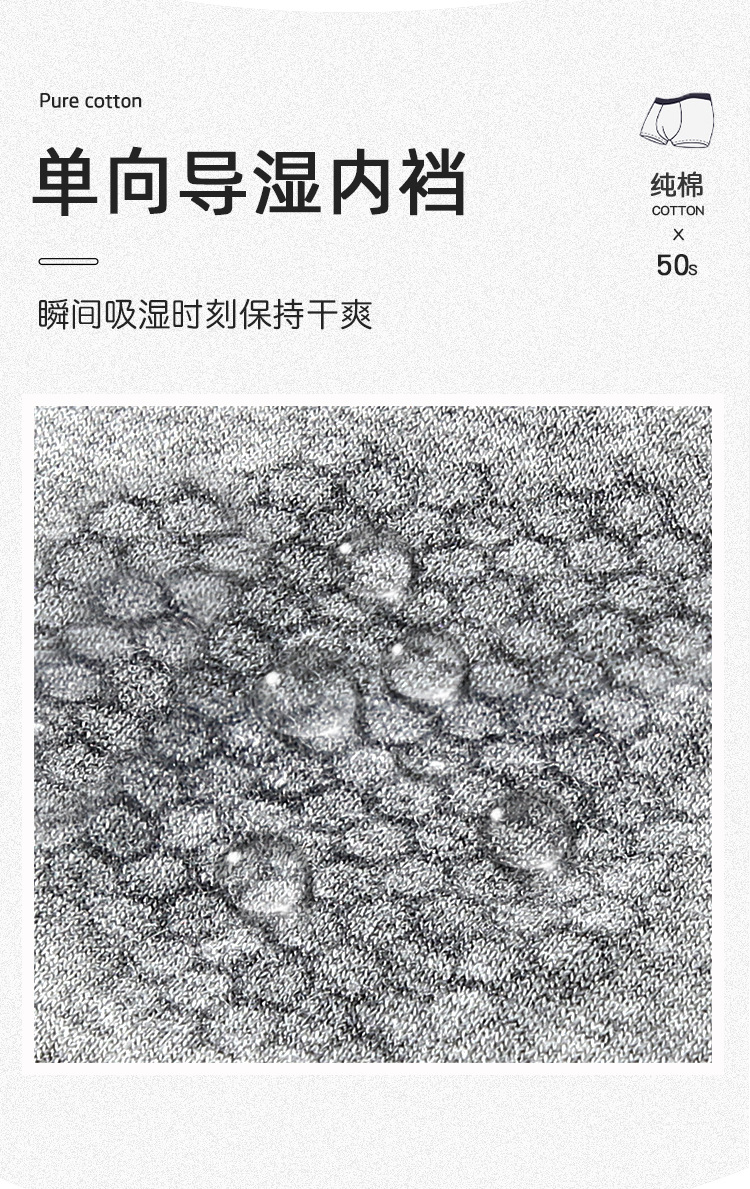 Pure cotton

单向导湿内裆

瞬间吸湿时刻保持干爽

纯棉
COTTON
×
50s